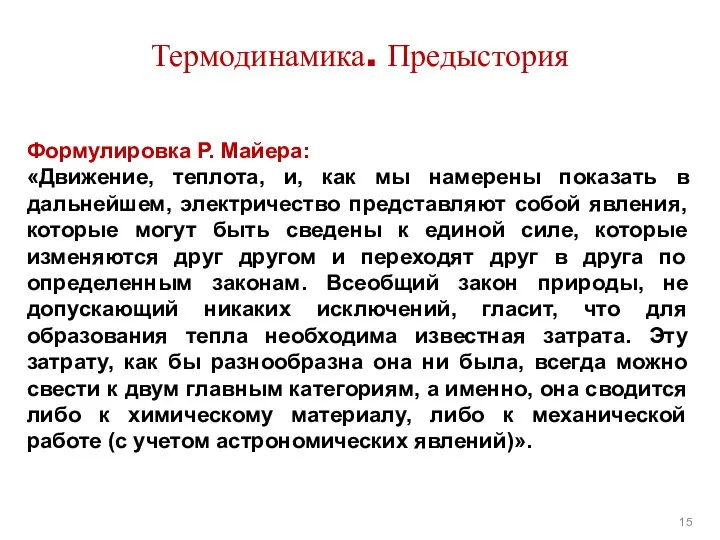 Термодинамика. Предыстория

Формулировка Р. Майера:
«Движение, теплота, и, как мы намерены показать в дальнейшем, электричество представляют собой явления, которые могут быть сведены к единой силе, которые изменяются друг другом и переходят друг в друга по определенным законам. Всеобщий закон природы, не допускающий никаких исключений, гласит, что для образования тепла необходима известная затрата. Эту затрату, как бы разнообразна она ни была, всегда можно свести к двум главным категориям, а именно, она сводится либо к химическому материалу, либо к механической работе (с учетом астрономических явлений)».

15